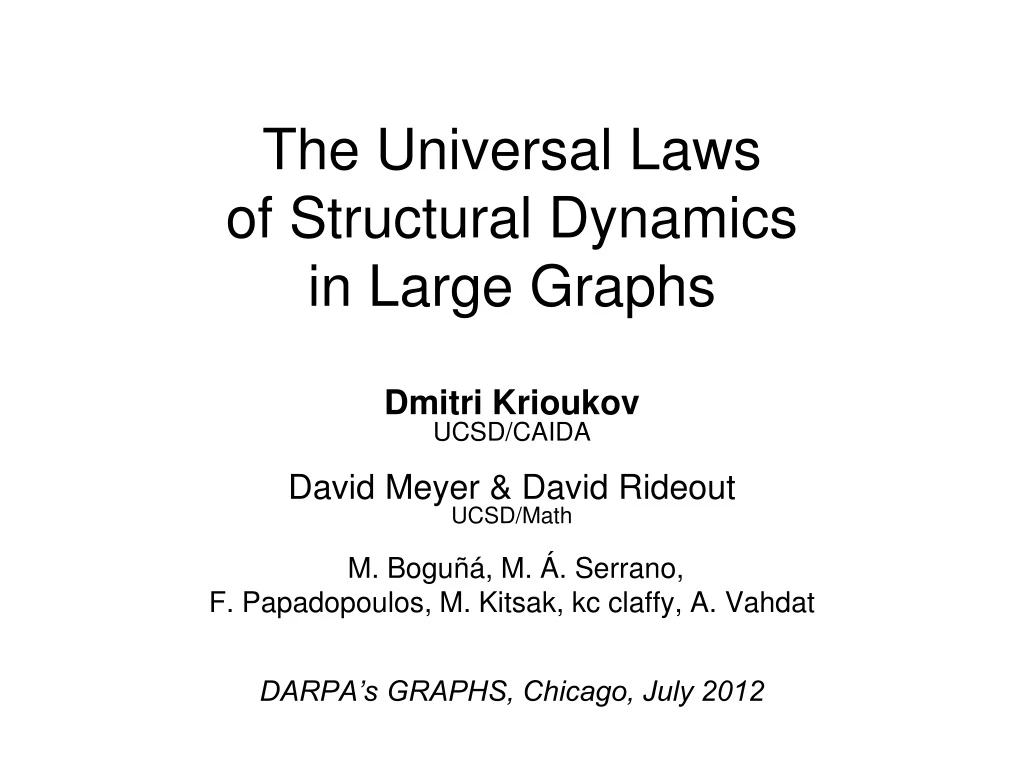 The Universal Laws
of Structural Dynamics
in Large Graphs

Dmitri Krioukov
UCSD/CAIDA

David Meyer & David Rideout
UCSD/Math

M. Boguñá, M. Á. Serrano,
F. Papadopoulos, M. Kitsak, kc claffy, A. Vahdat

DARPA's GRAPHS, Chicago, July 2012